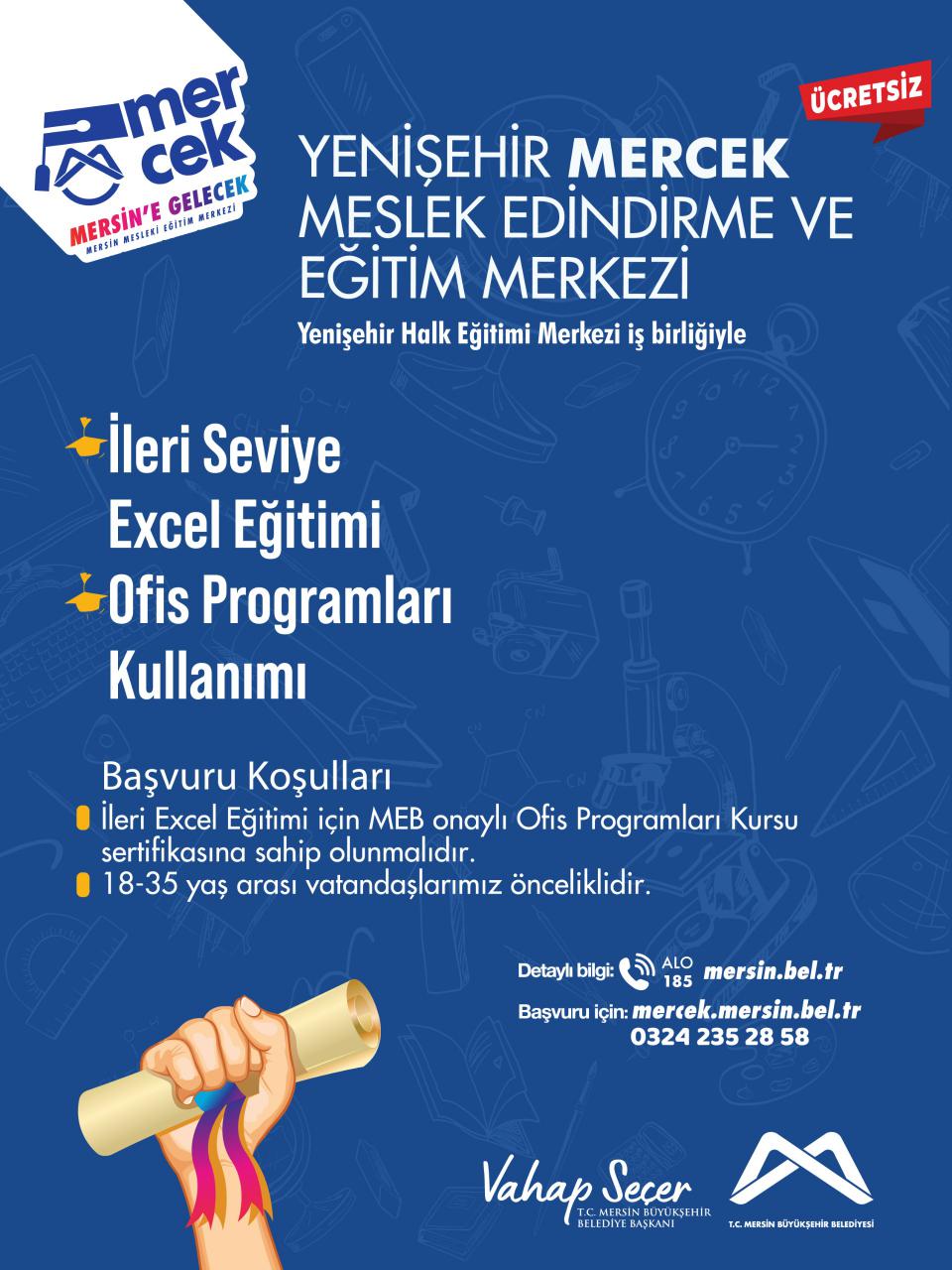 mer
cek
MERSİN'E GELECEK
MERSİN MESLEKİ EĞİTİM MERKEZİ

ÜCRETSİZ

YENİŞEHİR MERCEK MESLEK EDİNDİRME VE EĞİTİM MERKEZİ

Yenişehir Halk Eğitimi Merkezi iş birliğiyle

İleri Seviye Excel Eğitimi

Ofis Programları Kullanımı

Başvuru Koşulları

İleri Excel Eğitimi için MEB onaylı Ofis Programları Kursu sertifikasına sahip olunmalıdır.

18-35 yaş arası vatandaşlarımız önceliklidir.

Detaylı bilgi: ALO 185 mersin.bel.tr

Başvuru için: mercek.mersin.bel.tr
0324 235 28 58

Vahap Seçer
T.C. MERSİN BÜYÜKŞEHİR BELEDİYE BAŞKANI

T.C. MERSİN BÜYÜKŞEHİR BELEDİYESİ